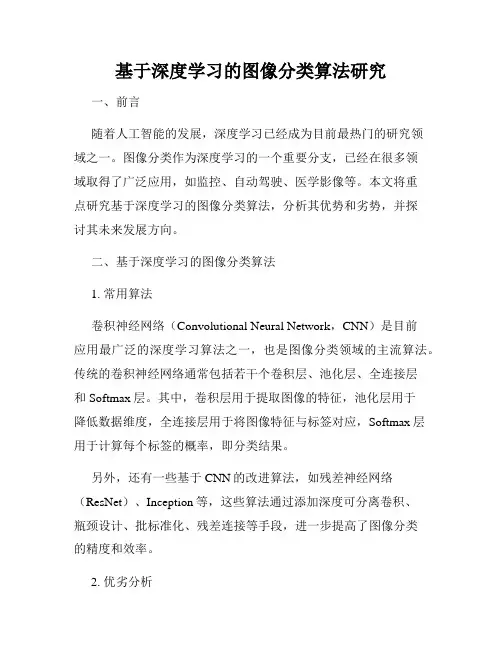 基于深度学习的图像分类算法研究

一、前言

随着人工智能的发展，深度学习已经成为目前最热门的研究领域之一。图像分类作为深度学习的一个重要分支，已经在很多领域取得了广泛应用，如监控、自动驾驶、医学影像等。本文将重点研究基于深度学习的图像分类算法，分析其优势和劣势，并探讨其未来发展方向。

二、基于深度学习的图像分类算法

1. 常用算法

卷积神经网络（Convolutional Neural Network，CNN）是目前应用最广泛的深度学习算法之一，也是图像分类领域的主流算法。传统的卷积神经网络通常包括若干个卷积层、池化层、全连接层和 Softmax 层。其中，卷积层用于提取图像的特征，池化层用于降低数据维度，全连接层用于将图像特征与标签对应，Softmax 层用于计算每个标签的概率，即分类结果。

另外，还有一些基于 CNN 的改进算法，如残差神经网络（ResNet）、Inception 等，这些算法通过添加深度可分离卷积、瓶颈设计、批标准化、残差连接等手段，进一步提高了图像分类的精度和效率。

2. 优劣分析